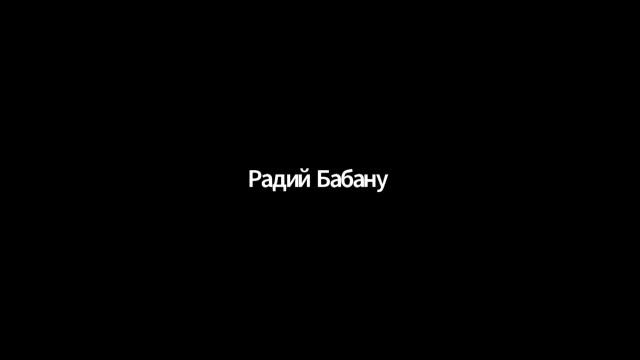 Радий Бабану